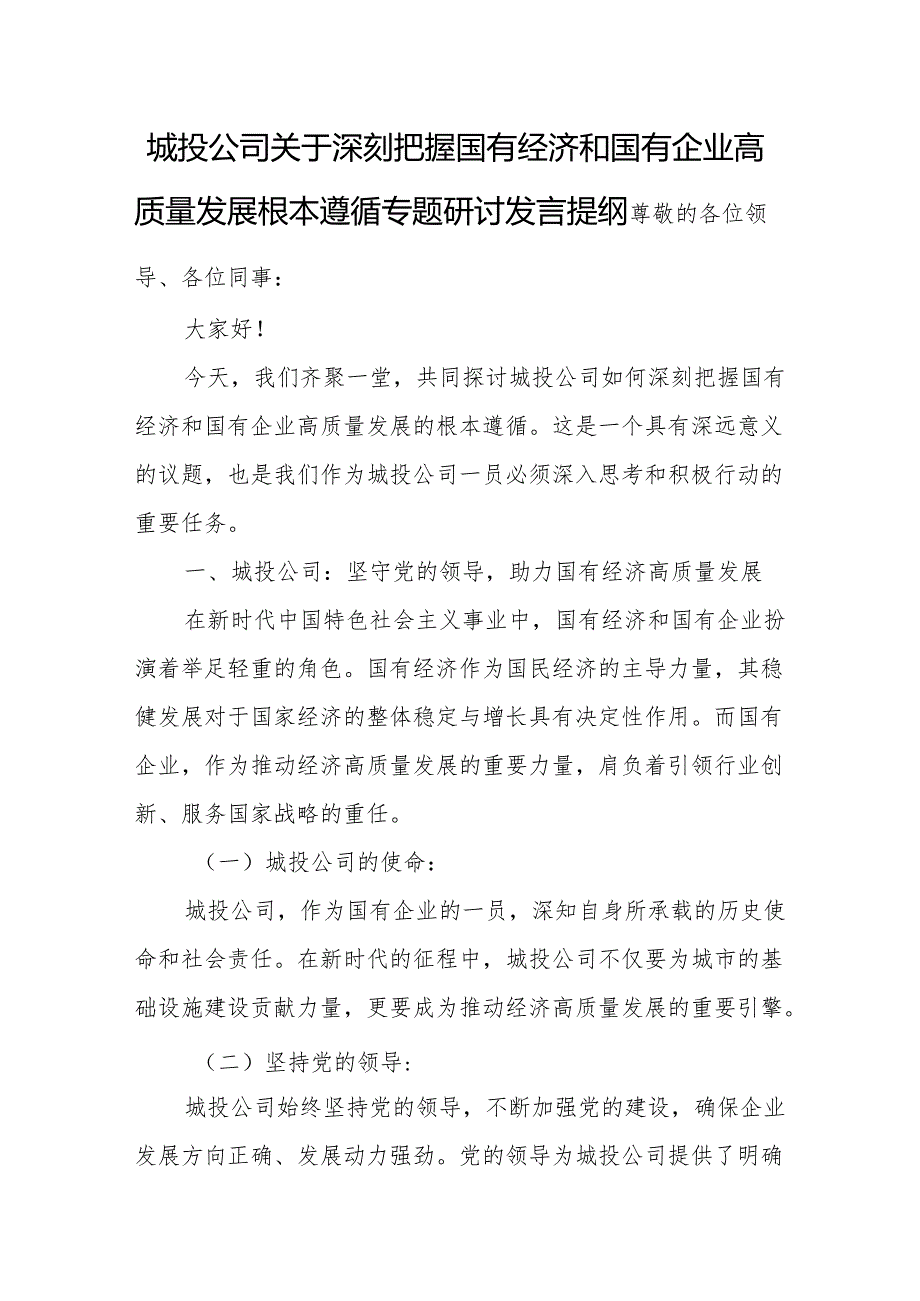 城投公司关于深刻把握国有经济和国有企业高质量发展根本遵循专题研讨发言提纲尊敬的各位领导、各位同事：

大家好！

今天，我们齐聚一堂，共同探讨城投公司如何深刻把握国有经济和国有企业高质量发展的根本遵循。这是一个具有深远意义的议题，也是我们作为城投公司一员必须深入思考和积极行动的重要任务。

一、城投公司：坚守党的领导，助力国有经济高质量发展

在新时代中国特色社会主义事业中，国有经济和国有企业扮演着举足轻重的角色。国有经济作为国民经济的主导力量，其稳健发展对于国家经济的整体稳定与增长具有决定性作用。而国有企业，作为推动经济高质量发展的重要力量，肩负着引领行业创新、服务国家战略的重任。

（一）城投公司的使命：

城投公司，作为国有企业的一员，深知自身所承载的历史使命和社会责任。在新时代的征程中，城投公司不仅要为城市的基础设施建设贡献力量，更要成为推动经济高质量发展的重要引擎。

（二）坚持党的领导：

城投公司始终坚持党的领导，不断加强党的建设，确保企业发展方向正确、发展动力强劲。党的领导为城投公司提供了明确